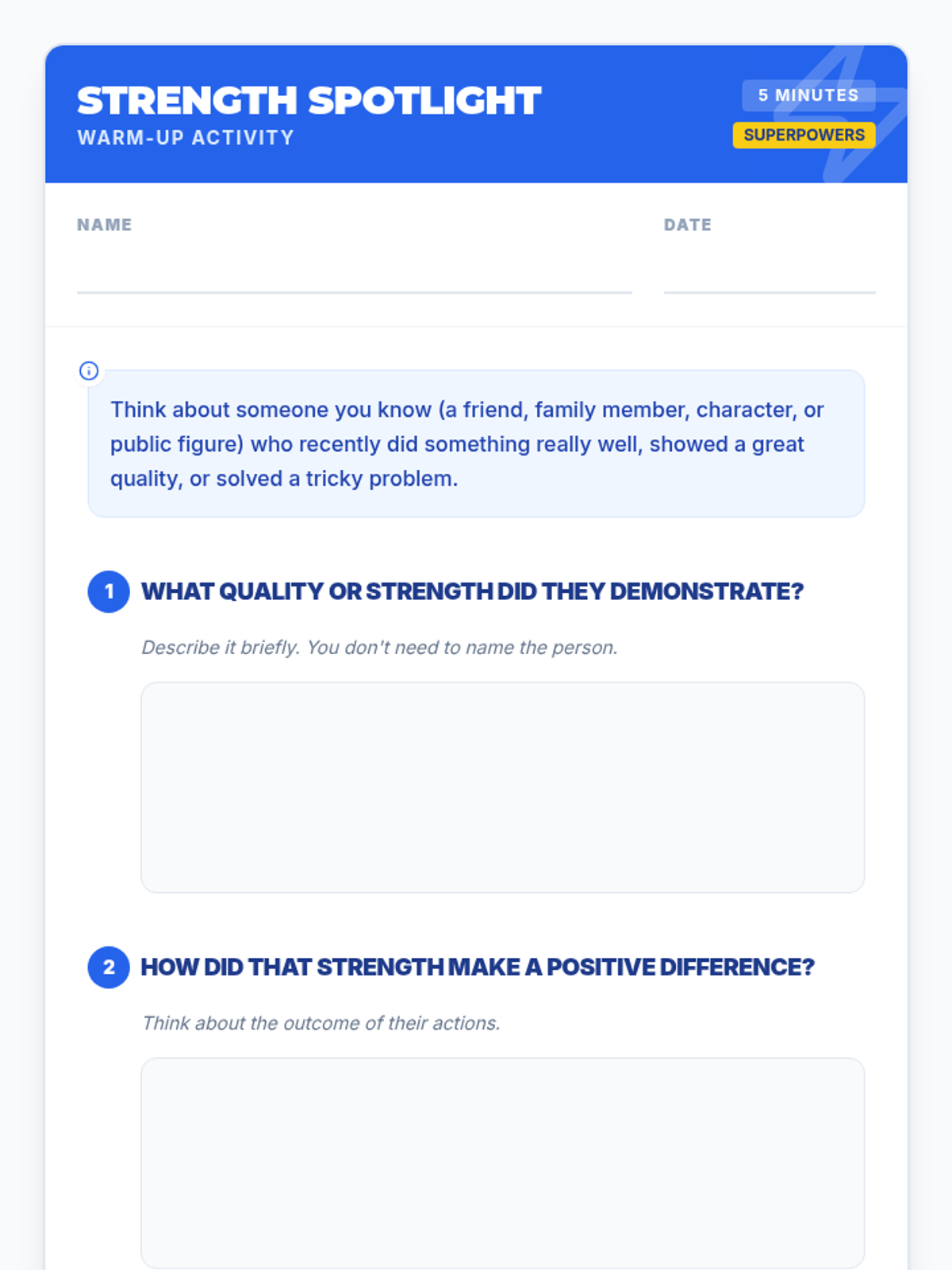 STRENGTH SPOTLIGHT
WARM-UP ACTIVITY

5 MINUTES
SUPERPOWERS

NAME ____

DATE ____

Think about someone you know (a friend, family member, character, or public figure) who recently did something really well, showed a great quality, or solved a tricky problem.

1 WHAT QUALITY OR STRENGTH DID THEY DEMONSTRATE?

Describe it briefly. You don't need to name the person.

2 HOW DID THAT STRENGTH MAKE A POSITIVE DIFFERENCE?

Think about the outcome of their actions.